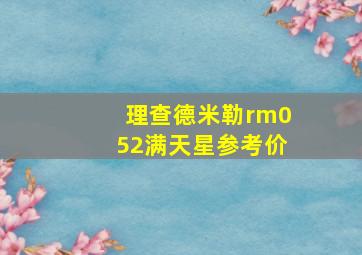 理查德米勒rm052满天星参考价